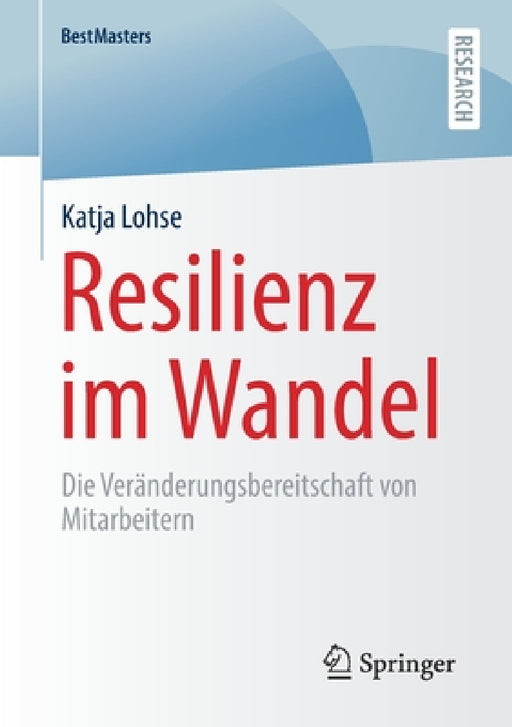 BestMasters

RESEARCH

Katja Lohse

Resilienz im Wandel

Die Veränderungsbereitschaft von Mitarbeitern

Springer